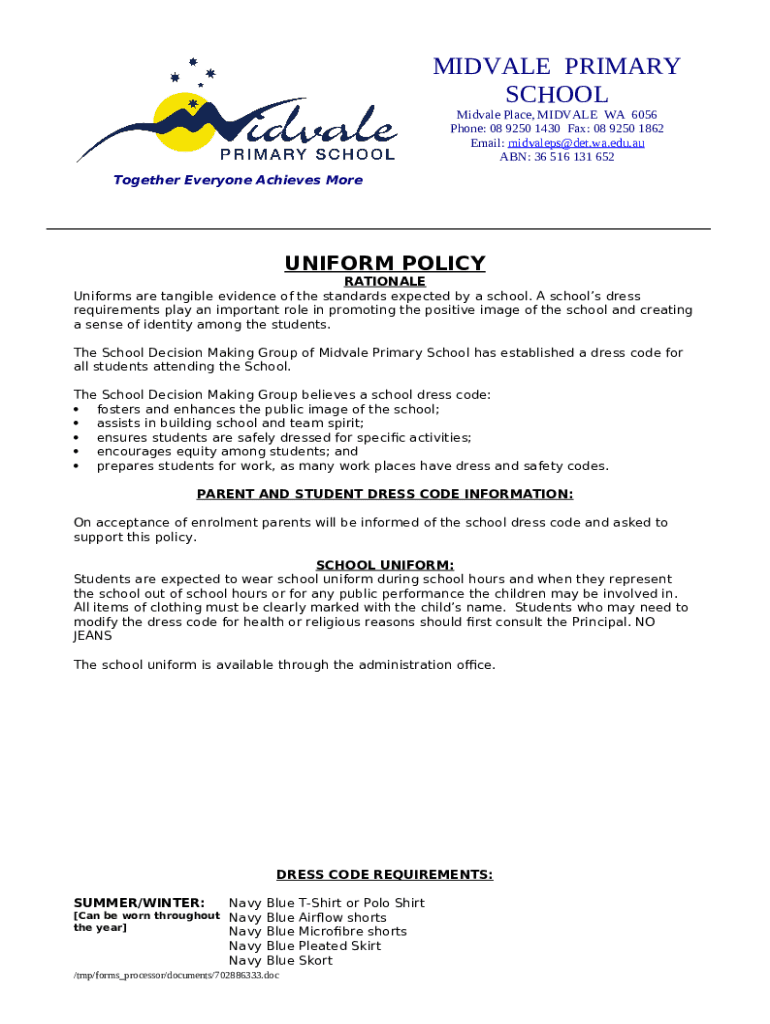 Midvale
PRIMARY SCHOOL

Together Everyone Achieves More

MIDVALE PRIMARY SCHOOL

Midvale Place, MIDVALE WA 6056
Phone: 08 9250 1430 Fax: 08 9250 1862
Email: midvaleps@det.wa.edu.au
ABN: 36 516 131 652

UNIFORM POLICY

RATIONALE

Uniforms are tangible evidence of the standards expected by a school. A school's dress requirements play an important role in promoting the positive image of the school and creating a sense of identity among the students.

The School Decision Making Group of Midvale Primary School has established a dress code for all students attending the School.

The School Decision Making Group believes a school dress code:
• fosters and enhances the public image of the school;
• assists in building school and team spirit;
• ensures students are safely dressed for specific activities;
• encourages equity among students; and
• prepares students for work, as many work places have dress and safety codes.

PARENT AND STUDENT DRESS CODE INFORMATION:

On acceptance of enrolment parents will be informed of the school dress code and asked to support this policy.

SCHOOL UNIFORM:

Students are expected to wear school uniform during school hours and when they represent the school out of school hours or for any public performance the children may be involved in. All items of clothing must be clearly marked with the child's name. Students who may need to modify the dress code for health or religious reasons should first consult the Principal. NO JEANS

The school uniform is available through the administration office.

DRESS CODE REQUIREMENTS:

SUMMER/WINTER:
[Can be worn throughout the year]

Navy Blue T-Shirt or Polo Shirt
Navy Blue Airflow shorts
Navy Blue Microfibre shorts
Navy Blue Pleated Skirt
Navy Blue Skort

/tmp/forms_processor/documents/702886333.doc